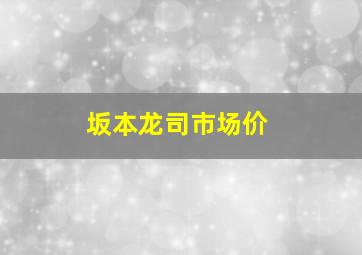 坂本龙司市场价